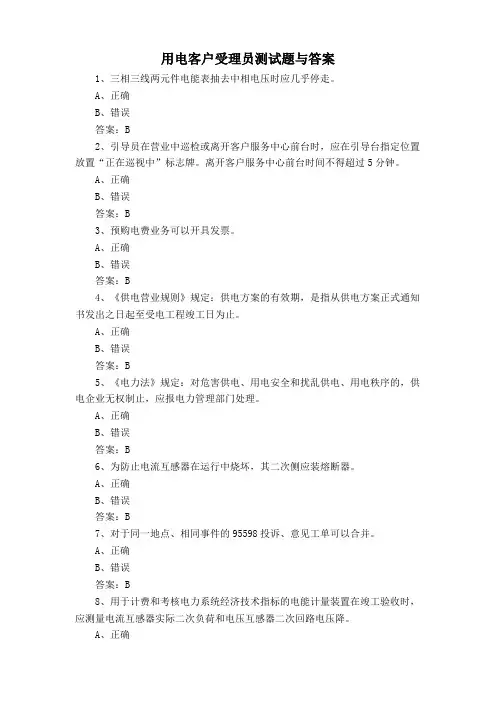 用电客户受理员测试题与答案

1、三相三线两元件电能表抽去中相电压时应几乎停走。

A、正确

B、错误

答案：B

2、引导员在营业中巡检或离开客户服务中心前台时，应在引导台指定位置放置“正在巡视中”标志牌。离开客户服务中心前台时间不得超过5分钟。

A、正确

B、错误

答案：B

3、预购电费业务可以开具发票。

A、正确

B、错误

答案：B

4、《供电营业规则》规定：供电方案的有效期，是指从供电方案正式通知书发出之日起至受电工程竣工日为止。

A、正确

B、错误

答案：B

5、《电力法》规定：对危害供电、用电安全和扰乱供电、用电秩序的，供电企业无权制止，应报电力管理部门处理。

A、正确

B、错误

答案：B

6、为防止电流互感器在运行中烧坏，其二次侧应装熔断器。

A、正确

B、错误

答案：B

7、对于同一地点、相同事件的95598投诉、意见工单可以合并。

A、正确

B、错误

答案：B

8、用于计费和考核电力系统经济技术指标的电能计量装置在竣工验收时，应测量电流互感器实际二次负荷和电压互感器二次回路电压降。

A、正确